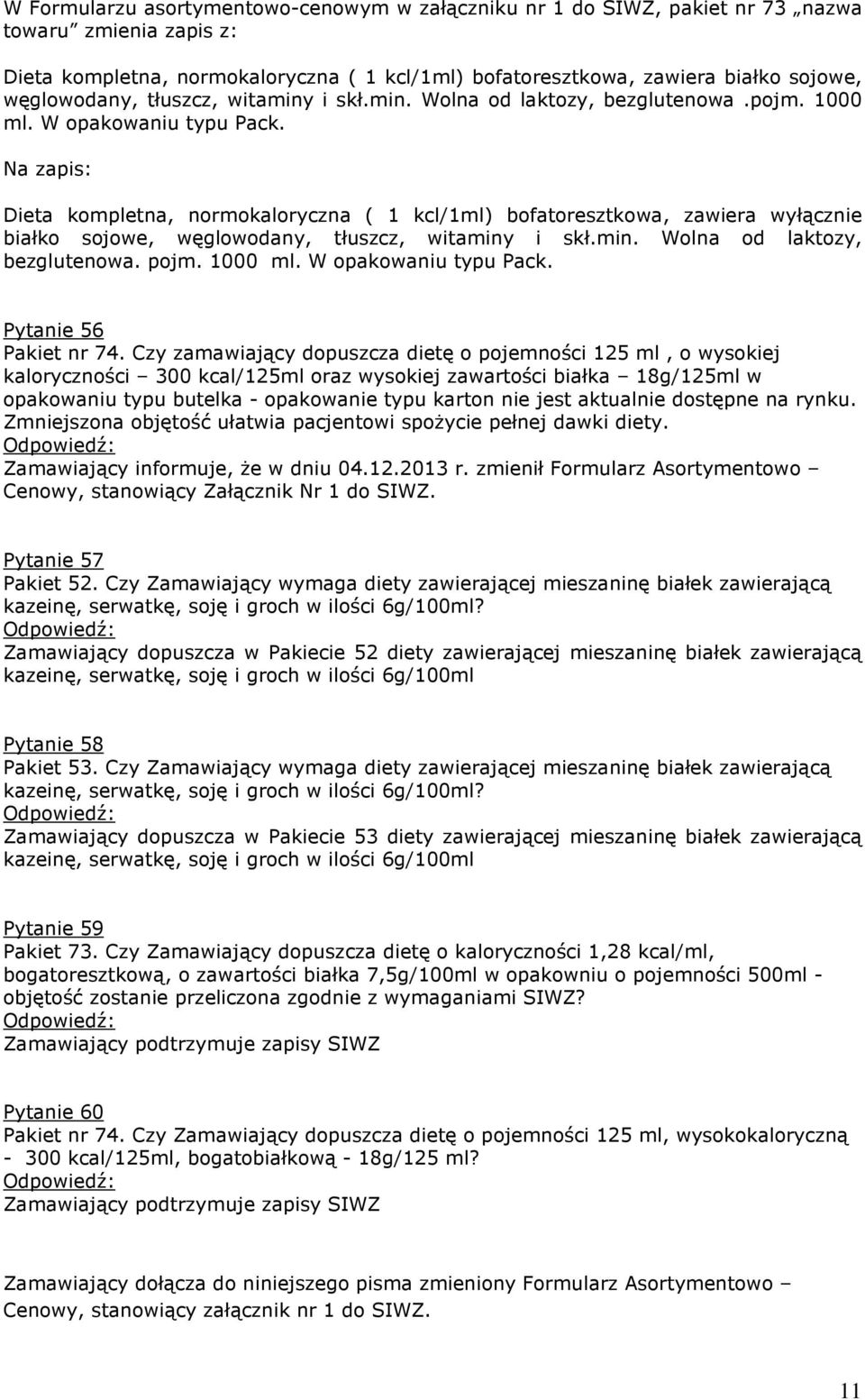 W Formularzu asortymentowo-cenowym w załączniku nr 1 do SIWZ, pakiet nr 73 „nazwa towaru” zmienia zapis z:

Dieta kompletna, normokaloryczna ( 1 kcl/1ml) bofatoresztkowa, zawiera białko sojowe, węglowodany, tłuszcz, witaminy i skł.min. Wolna od laktozy, bezglutenowa .pojm. 1000 ml. W opakowaniu typu Pack.

Na zapis:

Dieta kompletna, normokaloryczna ( 1 kcl/1ml) bofatoresztkowa, zawiera wyłącznie białko sojowe, węglowodany, tłuszcz, witaminy i skł.min. Wolna od laktozy, bezglutenowa. pojm. 1000 ml. W opakowaniu typu Pack.

Pytanie 56
Pakiet nr 74. Czy zamawiający dopuszcza dietę o pojemności 125 ml , o wysokiej kaloryczności – 300 kcal/125ml oraz wysokiej zawartości białka – 18g/125ml w opakowaniu typu butelka - opakowanie typu karton nie jest aktualnie dostępne na rynku. Zmniejszona objętość ułatwia pacjentowi spożycie pełnej dawki diety.
Odpowiedź:
Zamawiający informuje, że w dniu 04.12.2013 r. zmienił Formularz Asortymentowo – Cenowy, stanowiący Załącznik Nr 1 do SIWZ.

Pytanie 57
Pakiet 52. Czy Zamawiający wymaga diety zawierającej mieszaninę białek zawierającą kazeinę, serwatkę, soję i groch w ilości 6g/100ml?
Odpowiedź:
Zamawiający dopuszcza w Pakiecie 52 diety zawierającej mieszaninę białek zawierającą kazeinę, serwatkę, soję i groch w ilości 6g/100ml

Pytanie 58
Pakiet 53. Czy Zamawiający wymaga diety zawierającej mieszaninę białek zawierającą kazeinę, serwatkę, soję i groch w ilości 6g/100ml?
Odpowiedź:
Zamawiający dopuszcza w Pakiecie 53 diety zawierającej mieszaninę białek zawierającą kazeinę, serwatkę, soję i groch w ilości 6g/100ml

Pytanie 59
Pakiet 73. Czy Zamawiający dopuszcza dietę o kaloryczności 1,28 kcal/ml, bogatoresztkową, o zawartości białka 7,5g/100ml w opakowniu o pojemności 500ml - objętość zostanie przeliczona zgodnie z wymaganiami SIWZ?
Odpowiedź:
Zamawiający podtrzymuje zapisy SIWZ

Pytanie 60
Pakiet nr 74. Czy Zamawiający dopuszcza dietę o pojemności 125 ml, wysokokaloryczną - 300 kcal/125ml, bogatobiałkową - 18g/125 ml?
Odpowiedź:
Zamawiający podtrzymuje zapisy SIWZ

Zamawiający dołącza do niniejszego pisma zmieniony Formularz Asortymentowo – Cenowy, stanowiący załącznik nr 1 do SIWZ.

11